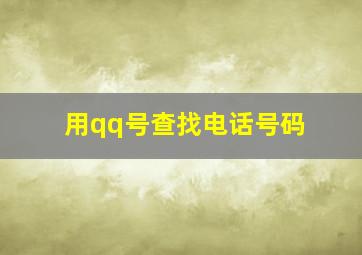 用qq号查找电话号码